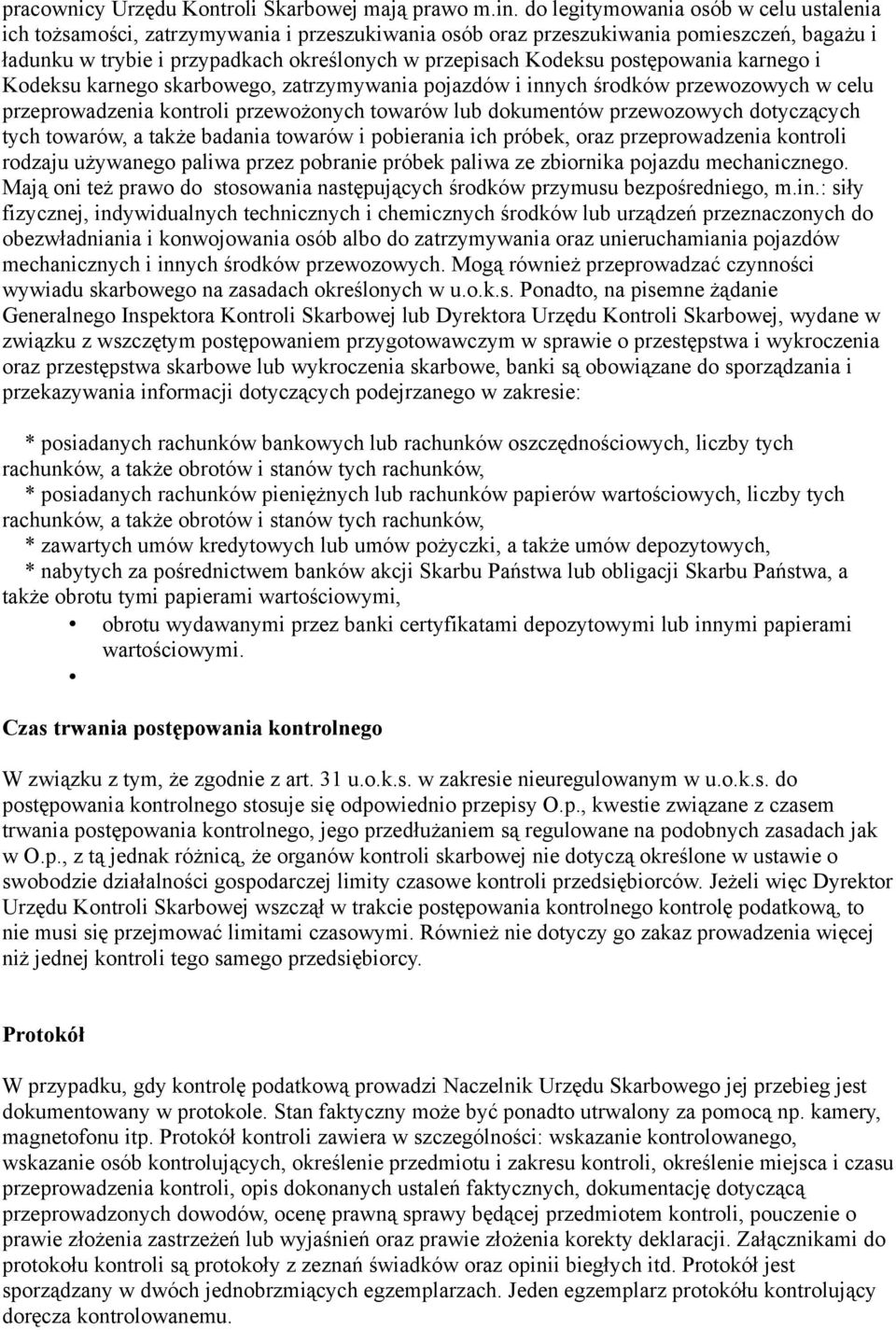 pracownicy Urzędu Kontroli Skarbowej mają prawo m.in. do legitymowania osób w celu ustalenia ich tożsamości, zatrzymywania i przeszukiwania osób oraz przeszukiwania pomieszczeń, bagażu i ładunku w trybie i przypadkach określonych w przepisach Kodeksu postępowania karnego i Kodeksu karnego skarbowego, zatrzymywania pojazdów i innych środków przewozowych w celu przeprowadzenia kontroli przewożonych towarów lub dokumentów przewozowych dotyczących tych towarów, a także badania towarów i pobierania ich próbek, oraz przeprowadzenia kontroli rodzaju używanego paliwa przez pobranie próbek paliwa ze zbiornika pojazdu mechanicznego. Mają oni też prawo do stosowania następujących środków przymusu bezpośredniego, m.in.: siły fizycznej, indywidualnych technicznych i chemicznych środków lub urządzeń przeznaczonych do obezwładniania i konwojowania osób albo do zatrzymywania oraz unieruchamiania pojazdów mechanicznych i innych środków przewozowych. Mogą również przeprowadzać czynności wywiadu skarbowego na zasadach określonych w u.o.k.s. Ponadto, na pisemne żądanie Generalnego Inspektora Kontroli Skarbowej lub Dyrektora Urzędu Kontroli Skarbowej, wydane w związku z wszczętym postępowaniem przygotowawczym w sprawie o przestępstwa i wykroczenia oraz przestępstwa skarbowe lub wykroczenia skarbowe, banki są obowiązane do sporządzania i przekazywania informacji dotyczących podejrzanego w zakresie:

* posiadanych rachunków bankowych lub rachunków oszczędnościowych, liczby tych rachunków, a także obrotów i stanów tych rachunków,
* posiadanych rachunków pieniężnych lub rachunków papierów wartościowych, liczby tych rachunków, a także obrotów i stanów tych rachunków,
* zawartych umów kredytowych lub umów pożyczki, a także umów depozytowych,
* nabytych za pośrednictwem banków akcji Skarbu Państwa lub obligacji Skarbu Państwa, a także obrotu tymi papierami wartościowymi,
• obrotu wydawanymi przez banki certyfikatami depozytowymi lub innymi papierami wartościowymi.
•

Czas trwania postępowania kontrolnego

W związku z tym, że zgodnie z art. 31 u.o.k.s. w zakresie nieuregulowanym w u.o.k.s. do postępowania kontrolnego stosuje się odpowiednio przepisy O.p., kwestie związane z czasem trwania postępowania kontrolnego, jego przedłużaniem są regulowane na podobnych zasadach jak w O.p., z tą jednak różnicą, że organów kontroli skarbowej nie dotyczą określone w ustawie o swobodzie działalności gospodarczej limity czasowe kontroli przedsiębiorców. Jeżeli więc Dyrektor Urzędu Kontroli Skarbowej wszczął w trakcie postępowania kontrolnego kontrolę podatkową, to nie musi się przejmować limitami czasowymi. Również nie dotyczy go zakaz prowadzenia więcej niż jednej kontroli tego samego przedsiębiorcy.

Protokół

W przypadku, gdy kontrolę podatkową prowadzi Naczelnik Urzędu Skarbowego jej przebieg jest dokumentowany w protokole. Stan faktyczny może być ponadto utrwalony za pomocą np. kamery, magnetofonu itp. Protokół kontroli zawiera w szczególności: wskazanie kontrolowanego, wskazanie osób kontrolujących, określenie przedmiotu i zakresu kontroli, określenie miejsca i czasu przeprowadzenia kontroli, opis dokonanych ustaleń faktycznych, dokumentację dotyczącą przeprowadzonych dowodów, ocenę prawną sprawy będącej przedmiotem kontroli, pouczenie o prawie złożenia zastrzeżeń lub wyjaśnień oraz prawie złożenia korekty deklaracji. Załącznikami do protokołu kontroli są protokoły z zeznań świadków oraz opinii biegłych itd. Protokół jest sporządzany w dwóch jednobrzmiących egzemplarzach. Jeden egzemplarz protokółu kontrolujący doręcza kontrolowanemu.